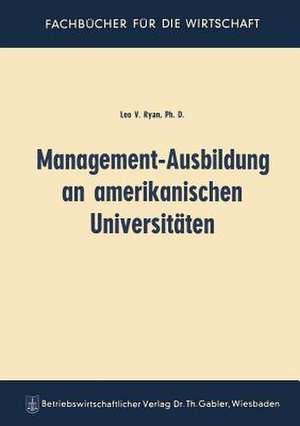 FACHBÜCHER FÜR DIE WIRTSCHAFT

Leo V. Ryan, Ph. D.

Management-Ausbildung an amerikanischen Universitäten

Betriebswirtschaftlicher Verlag Dr. Th. Gabler, Wiesbaden